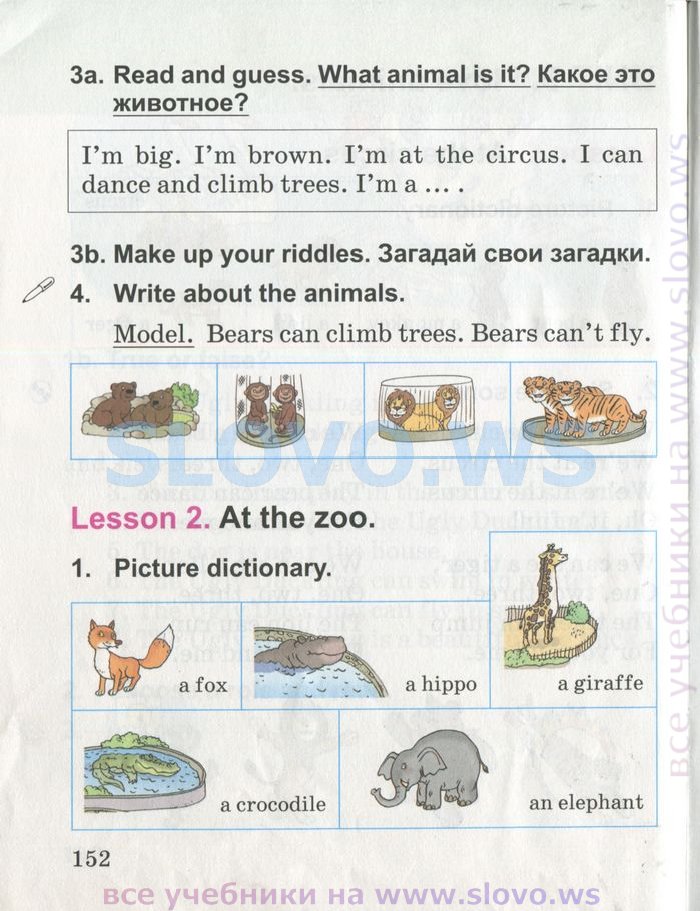 3a. Read and guess. What animal is it? Какое это животное?

I'm big. I'm brown. I'm at the circus. I can dance and climb trees. I'm a … .

3b. Make up your riddles. Загадай свои загадки.

4. Write about the animals.

Model. Bears can climb trees. Bears can't fly.

SLOVO.WS

Lesson 2. At the zoo.

1. Picture dictionary.

a fox

a hippo

a giraffe

a crocodile

an elephant

152

все учебники на www.slovo.ws

все учебники на www.slovo.ws